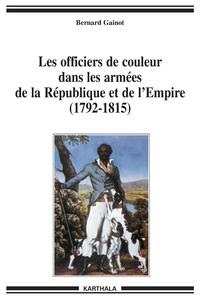 Bernard Gainot

Les officiers de couleur dans les armées de la République et de l'Empire (1792-1815)

KARTHALA